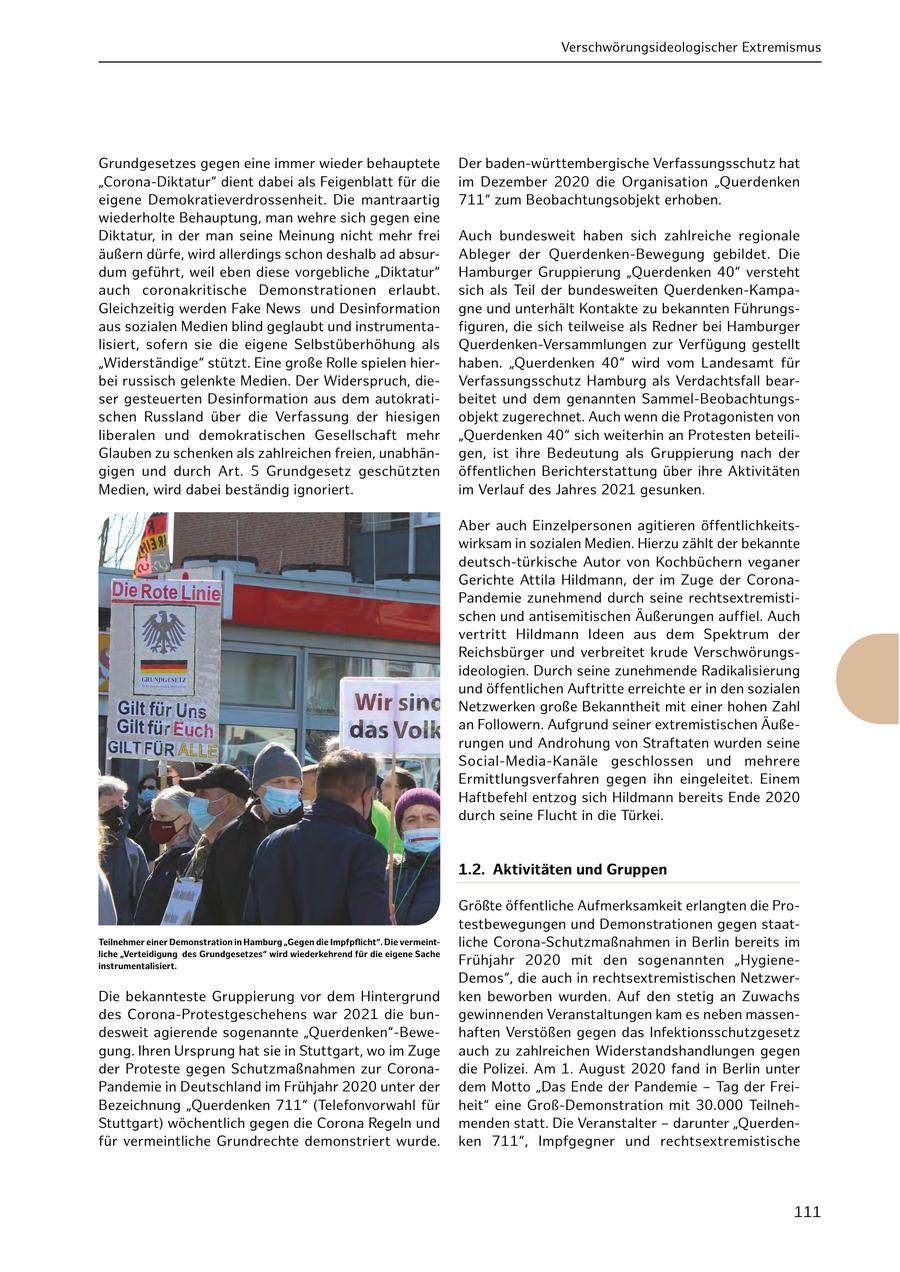 Verschwörungsideologischer Extremismus

Grundgesetzes gegen eine immer wieder behauptete „Corona-Diktatur“ dient dabei als Feigenblatt für die eigene Demokratieverdrossenheit. Die mantraartig wiederholte Behauptung, man wehre sich gegen eine Diktatur, in der man seine Meinung nicht mehr frei äußern dürfe, wird allerdings schon deshalb ad absurdum geführt, weil eben diese vorgebliche „Diktatur“ auch coronakritische Demonstrationen erlaubt. Gleichzeitig werden Fake News und Desinformation aus sozialen Medien blind geglaubt und instrumentalisiert, sofern sie die eigene Selbstüberhöhung als „Widerständige“ stützt. Eine große Rolle spielen hierbei russisch gelenkte Medien. Der Widerspruch, dieser gesteuerten Desinformation aus dem autokratischen Russland über die Verfassung der hiesigen liberalen und demokratischen Gesellschaft mehr Glauben zu schenken als zahlreichen freien, unabhängigen und durch Art. 5 Grundgesetz geschützten Medien, wird dabei beständig ignoriert.

Die Rote Linie
GRUNDGESETZ
Gilt für Uns
Gilt für Euch
GILT FÜR ALLE
Wir sind
das Volk

Teilnehmer einer Demonstration in Hamburg „Gegen die Impfpflicht“. Die vermeintliche „Verteidigung des Grundgesetzes“ wird wiederkehrend für die eigene Sache instrumentalisiert.

Die bekannteste Gruppierung vor dem Hintergrund des Corona-Protestgeschehens war 2021 die bundesweit agierende sogenannte „Querdenken“-Bewegung. Ihren Ursprung hat sie in Stuttgart, wo im Zuge der Proteste gegen Schutzmaßnahmen zur Corona-Pandemie in Deutschland im Frühjahr 2020 unter der Bezeichnung „Querdenken 711“ (Telefonvorwahl für Stuttgart) wöchentlich gegen die Corona Regeln und für vermeintliche Grundrechte demonstriert wurde.

Der baden-württembergische Verfassungsschutz hat im Dezember 2020 die Organisation „Querdenken 711“ zum Beobachtungsobjekt erhoben.

Auch bundesweit haben sich zahlreiche regionale Ableger der Querdenken-Bewegung gebildet. Die Hamburger Gruppierung „Querdenken 40“ versteht sich als Teil der bundesweiten Querdenken-Kampagne und unterhält Kontakte zu bekannten Führungsfiguren, die sich teilweise als Redner bei Hamburger Querdenken-Versammlungen zur Verfügung gestellt haben. „Querdenken 40“ wird vom Landesamt für Verfassungsschutz Hamburg als Verdachtsfall bearbeitet und dem genannten Sammel-Beobachtungsobjekt zugerechnet. Auch wenn die Protagonisten von „Querdenken 40“ sich weiterhin an Protesten beteiligen, ist ihre Bedeutung als Gruppierung nach der öffentlichen Berichterstattung über ihre Aktivitäten im Verlauf des Jahres 2021 gesunken.

Aber auch Einzelpersonen agitieren öffentlichkeitswirksam in sozialen Medien. Hierzu zählt der bekannte deutsch-türkische Autor von Kochbüchern veganer Gerichte Attila Hildmann, der im Zuge der Corona-Pandemie zunehmend durch seine rechtsextremistischen und antisemitischen Äußerungen auffiel. Auch vertritt Hildmann Ideen aus dem Spektrum der Reichsbürger und verbreitet krude Verschwörungsideologien. Durch seine zunehmende Radikalisierung und öffentlichen Auftritte erreichte er in den sozialen Netzwerken große Bekanntheit mit einer hohen Zahl an Followern. Aufgrund seiner extremistischen Äußerungen und Androhung von Straftaten wurden seine Social-Media-Kanäle geschlossen und mehrere Ermittlungsverfahren gegen ihn eingeleitet. Einem Haftbefehl entzog sich Hildmann bereits Ende 2020 durch seine Flucht in die Türkei.

1.2. Aktivitäten und Gruppen

Größte öffentliche Aufmerksamkeit erlangten die Protestbewegungen und Demonstrationen gegen staatliche Corona-Schutzmaßnahmen in Berlin bereits im Frühjahr 2020 mit den sogenannten „Hygiene-Demos“, die auch in rechtsextremistischen Netzwerken beworben wurden. Auf den stetig an Zuwachs gewinnenden Veranstaltungen kam es neben massenhaften Verstößen gegen das Infektionsschutzgesetz auch zu zahlreichen Widerstandshandlungen gegen die Polizei. Am 1. August 2020 fand in Berlin unter dem Motto „Das Ende der Pandemie – Tag der Freiheit“ eine Groß-Demonstration mit 30.000 Teilnehmenden statt. Die Veranstalter – darunter „Querdenken 711“, Impfgegner und rechtsextremistische

111